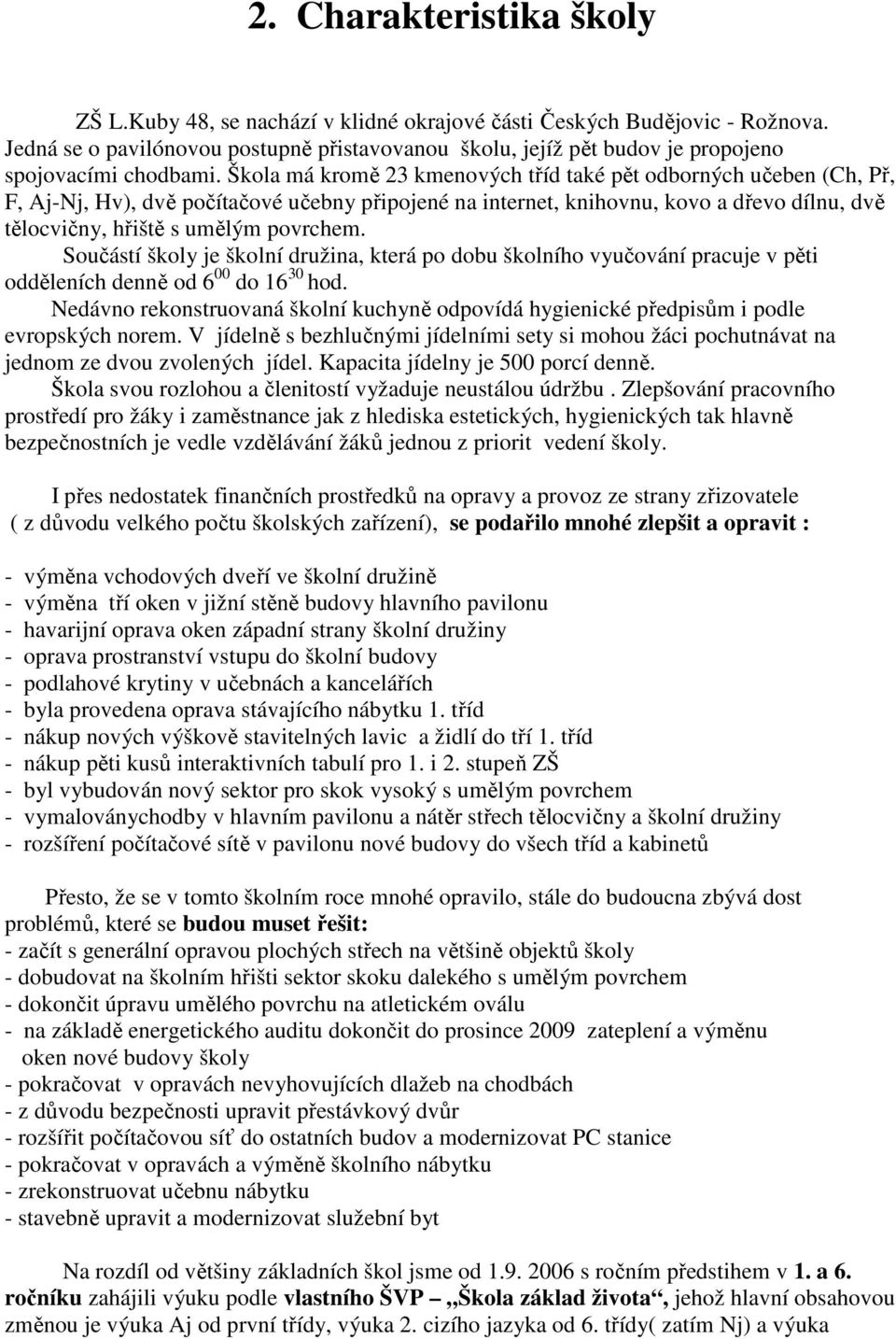 2. Charakteristika školy

ZŠ L.Kuby 48, se nachází v klidné okrajové části Českých Budějovic - Rožnova. Jedná se o pavilónovou postupně přistavovanou školu, jejíž pět budov je propojeno spojovacími chodbami. Škola má kromě 23 kmenových tříd také pět odborných učeben (Ch, Př, F, Aj-Nj, Hv), dvě počítačové učebny připojené na internet, knihovnu, kovo a dřevo dílnu, dvě tělocvičny, hřiště s umělým povrchem.

Součástí školy je školní družina, která po dobu školního vyučování pracuje v pěti odděleních denně od $6^{00}$ do $16^{30}$ hod.

Nedávno rekonstruovaná školní kuchyně odpovídá hygienické předpisům i podle evropských norem. V jídelně s bezhlučnými jídelními sety si mohou žáci pochutnávat na jednom ze dvou zvolených jídel. Kapacita jídelny je 500 porcí denně.

Škola svou rozlohou a členitostí vyžaduje neustálou údržbu . Zlepšování pracovního prostředí pro žáky i zaměstnance jak z hlediska estetických, hygienických tak hlavně bezpečnostních je vedle vzdělávání žáků jednou z priorit vedení školy.

I přes nedostatek finančních prostředků na opravy a provoz ze strany zřizovatele ( z důvodu velkého počtu školských zařízení), se podařilo mnohé zlepšit a opravit :

- výměna vchodových dveří ve školní družině
- výměna tří oken v jižní stěně budovy hlavního pavilonu
- havarijní oprava oken západní strany školní družiny
- oprava prostranství vstupu do školní budovy
- podlahové krytiny v učebnách a kancelářích
- byla provedena oprava stávajícího nábytku 1. tříd
- nákup nových výškově stavitelných lavic a židlí do tří 1. tříd
- nákup pěti kusů interaktivních tabulí pro 1. i 2. stupeň ZŠ
- byl vybudován nový sektor pro skok vysoký s umělým povrchem
- vymaloványchodby v hlavním pavilonu a nátěr střech tělocvičny a školní družiny
- rozšíření počítačové sítě v pavilonu nové budovy do všech tříd a kabinetů

Přesto, že se v tomto školním roce mnohé opravilo, stále do budoucna zbývá dost problémů, které se budou muset řešit:
- začít s generální opravou plochých střech na většině objektů školy
- dobudovat na školním hřišti sektor skoku dalekého s umělým povrchem
- dokončit úpravu umělého povrchu na atletickém oválu
- na základě energetického auditu dokončit do prosince 2009 zateplení a výměnu oken nové budovy školy
- pokračovat v opravách nevyhovujících dlažeb na chodbách
- z důvodu bezpečnosti upravit přestávkový dvůr
- rozšířit počítačovou síť do ostatních budov a modernizovat PC stanice
- pokračovat v opravách a výměně školního nábytku
- zrekonstruovat učebnu nábytku
- stavebně upravit a modernizovat služební byt

Na rozdíl od většiny základních škol jsme od 1.9. 2006 s ročním předstihem v 1. a 6. ročníku zahájili výuku podle vlastního ŠVP „Škola základ života“, jehož hlavní obsahovou změnou je výuka Aj od první třídy, výuka 2. cizího jazyka od 6. třídy( zatím Nj) a výuka